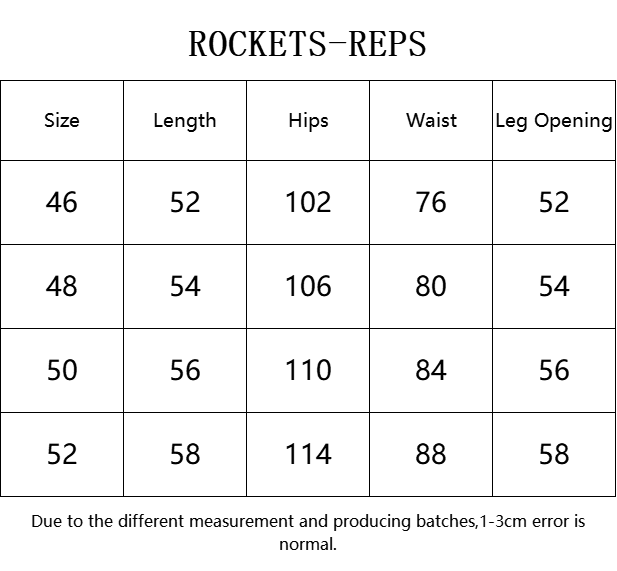 ROCKETS-REPS

| Size | Length | Hips | Waist | Leg Opening |
|---|---|---|---|---|
| 46 | 52 | 102 | 76 | 52 |
| 48 | 54 | 106 | 80 | 54 |
| 50 | 56 | 110 | 84 | 56 |
| 52 | 58 | 114 | 88 | 58 |

Due to the different measurement and producing batches,1-3cm error is normal.